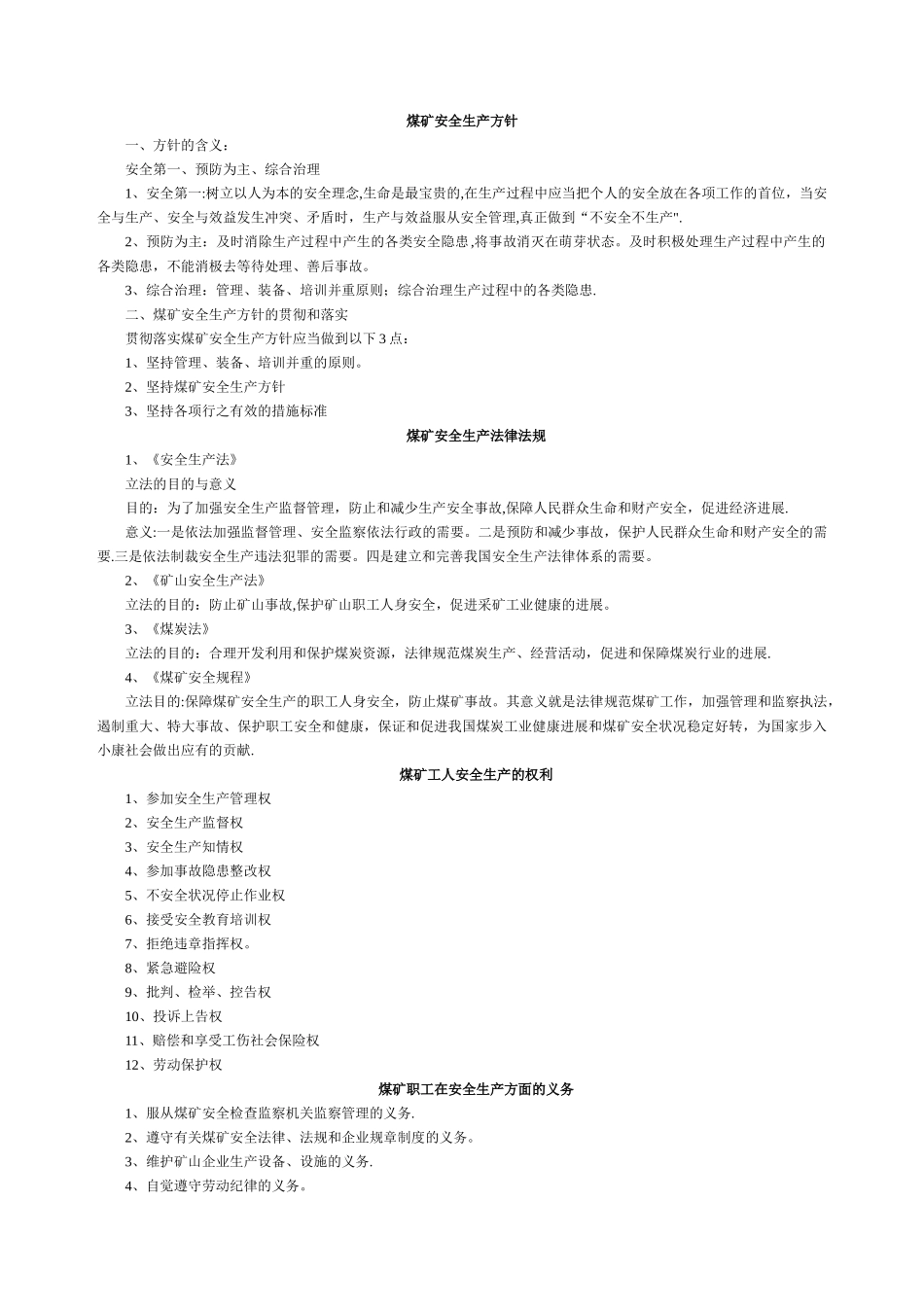 煤矿安全生产方针

一、方针的含义：

安全第一、预防为主、综合治理

1、安全第一:树立以人为本的安全理念,生命是最宝贵的,在生产过程中应当把个人的安全放在各项工作的首位，当安全与生产、安全与效益发生冲突、矛盾时，生产与效益服从安全管理,真正做到“不安全不生产".

2、预防为主：及时消除生产过程中产生的各类安全隐患,将事故消灭在萌芽状态。及时积极处理生产过程中产生的各类隐患，不能消极去等待处理、善后事故。

3、综合治理：管理、装备、培训并重原则；综合治理生产过程中的各类隐患.

二、煤矿安全生产方针的贯彻和落实

贯彻落实煤矿安全生产方针应当做到以下3点：

1、坚持管理、装备、培训并重的原则。

2、坚持煤矿安全生产方针

3、坚持各项行之有效的措施标准

煤矿安全生产法律法规

1、《安全生产法》

立法的目的与意义

目的：为了加强安全生产监督管理，防止和减少生产安全事故,保障人民群众生命和财产安全，促进经济进展.

意义:一是依法加强监督管理、安全监察依法行政的需要。二是预防和减少事故，保护人民群众生命和财产安全的需要.三是依法制裁安全生产违法犯罪的需要。四是建立和完善我国安全生产法律体系的需要。

2、《矿山安全生产法》

立法的目的：防止矿山事故,保护矿山职工人身安全，促进采矿工业健康的进展。

3、《煤炭法》

立法的目的：合理开发利用和保护煤炭资源，法律规范煤炭生产、经营活动，促进和保障煤炭行业的进展.

4、《煤矿安全规程》

立法目的:保障煤矿安全生产的职工人身安全，防止煤矿事故。其意义就是法律规范煤矿工作，加强管理和监察执法，遏制重大、特大事故、保护职工安全和健康，保证和促进我国煤炭工业健康进展和煤矿安全状况稳定好转，为国家步入小康社会做出应有的贡献.

煤矿工人安全生产的权利

1、参加安全生产管理权

2、安全生产监督权

3、安全生产知情权

4、参加事故隐患整改权

5、不安全状况停止作业权

6、接受安全教育培训权

7、拒绝违章指挥权。

8、紧急避险权

9、批判、检举、控告权

10、投诉上告权

11、赔偿和享受工伤社会保险权

12、劳动保护权

煤矿职工在安全生产方面的义务

1、服从煤矿安全检查监察机关监察管理的义务.

2、遵守有关煤矿安全法律、法规和企业规章制度的义务。

3、维护矿山企业生产设备、设施的义务.

4、自觉遵守劳动纪律的义务。